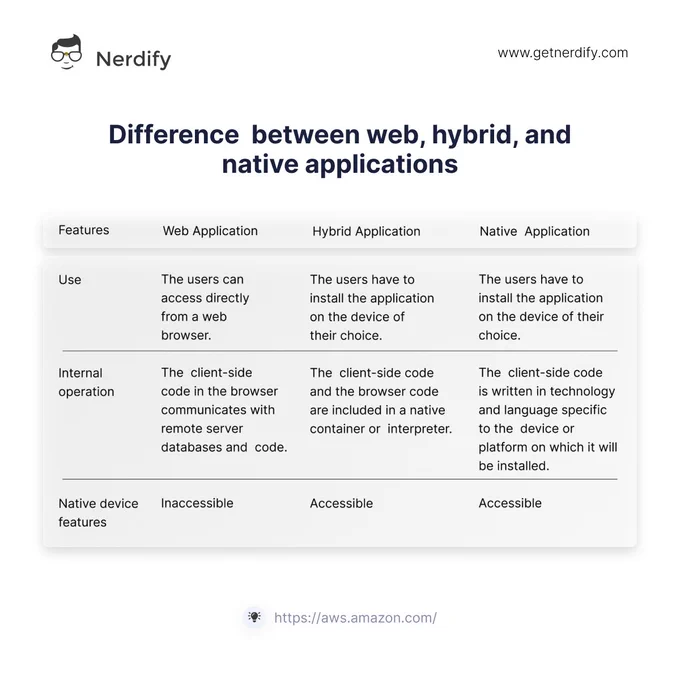 Nerdify

www.getnerdify.com

Difference between web, hybrid, and native applications

| Features | Web Application | Hybrid Application | Native Application |
|---|---|---|---|
| Use | The users can access directly from a web browser. | The users have to install the application on the device of their choice. | The users have to install the application on the device of their choice. |
| Internal operation | The client-side code in the browser communicates with remote server databases and code. | The client-side code and the browser code are included in a native container or interpreter. | The client-side code is written in technology and language specific to the device or platform on which it will be installed. |
| Native device features | Inaccessible | Accessible | Accessible |

https://aws.amazon.com/